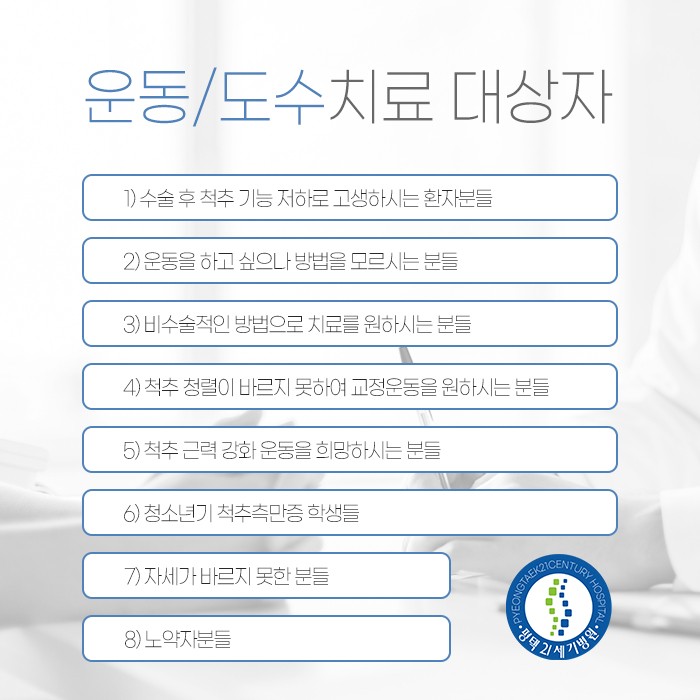 운동/도수치료 대상자

1) 수술 후 척추 기능 저하로 고생하시는 환자분들

2) 운동을 하고 싶으나 방법을 모르시는 분들

3) 비수술적인 방법으로 치료를 원하시는 분들

4) 척추 정렬이 바르지 못하여 교정운동을 원하시는 분들

5) 척추 근력 강화 운동을 희망하시는 분들

6) 청소년기 척추측만증 학생들

7) 자세가 바르지 못한 분들

8) 노약자분들

PYEONGTAEK21CENTURY HOSPITAL
평택 21세기병원